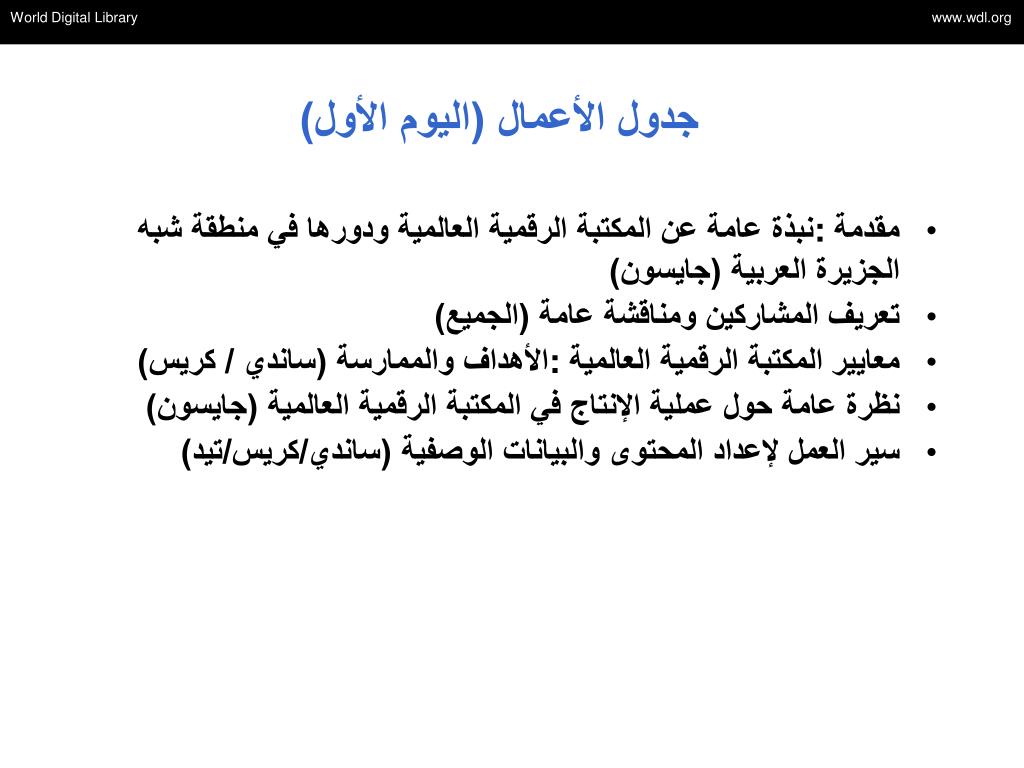 World Digital Library

www.wdl.org

جدول الأعمال (اليوم الأول)

• مقدمة :نبذة عامة عن المكتبة الرقمية العالمية ودورها في منطقة شبه الجزيرة العربية (جايسون)
• تعريف المشاركين ومناقشة عامة (الجميع)
• معايير المكتبة الرقمية العالمية :الأهداف والممارسة (ساندي / كريس)
• نظرة عامة حول عملية الإنتاج في المكتبة الرقمية العالمية (جايسون)
• سير العمل لإعداد المحتوى والبيانات الوصفية (ساندي/كريس/تيد)